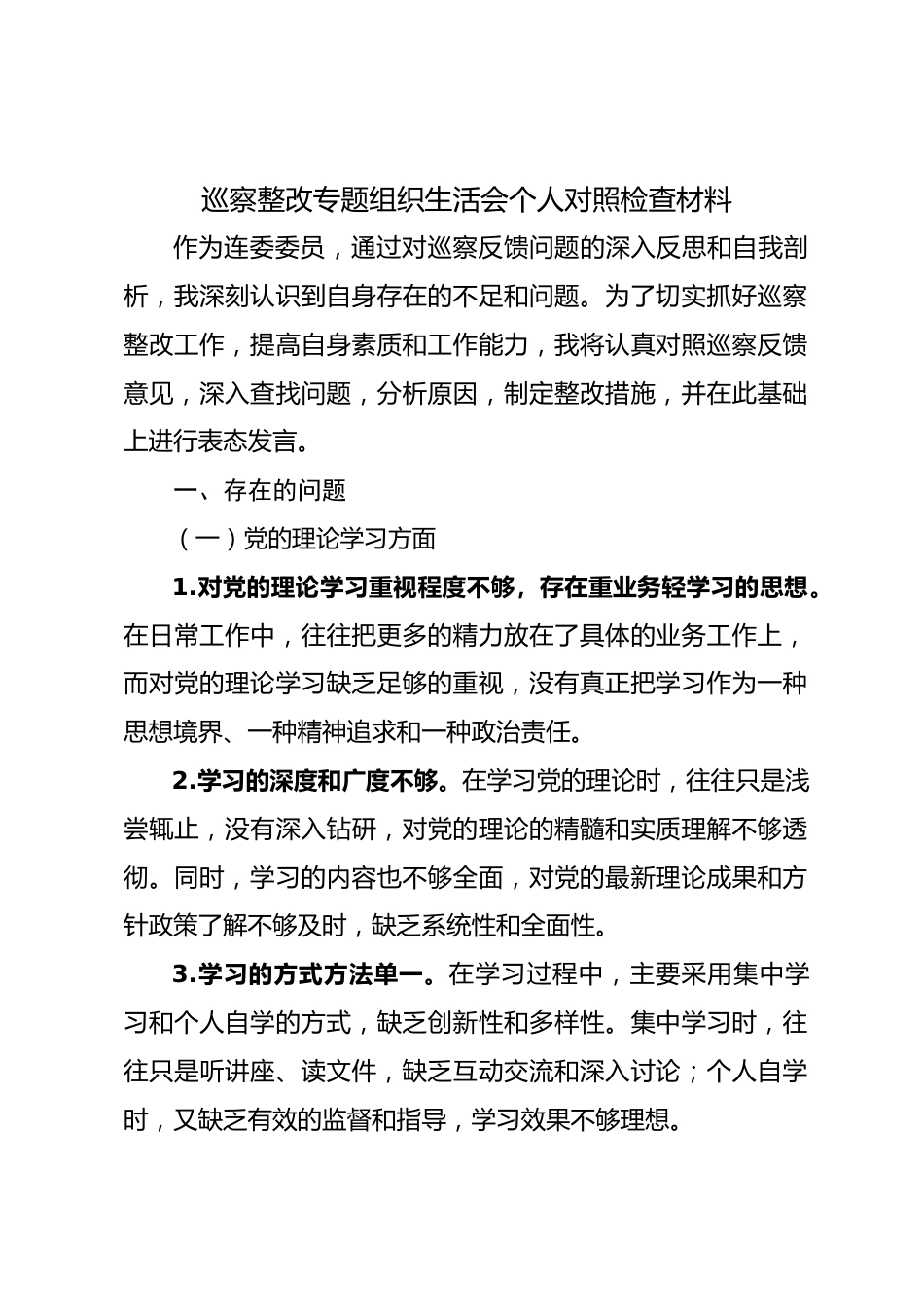 巡察整改专题组织生活会个人对照检查材料

作为连委委员，通过对巡察反馈问题的深入反思和自我剖析，我深刻认识到自身存在的不足和问题。为了切实抓好巡察整改工作，提高自身素质和工作能力，我将认真对照巡察反馈意见，深入查找问题，分析原因，制定整改措施，并在此基础上进行表态发言。

一、存在的问题

（一）党的理论学习方面

1.对党的理论学习重视程度不够，存在重业务轻学习的思想。在日常工作中，往往把更多的精力放在了具体的业务工作上，而对党的理论学习缺乏足够的重视，没有真正把学习作为一种思想境界、一种精神追求和一种政治责任。

2.学习的深度和广度不够。在学习党的理论时，往往只是浅尝辄止，没有深入钻研，对党的理论的精髓和实质理解不够透彻。同时，学习的内容也不够全面，对党的最新理论成果和方针政策了解不够及时，缺乏系统性和全面性。

3.学习的方式方法单一。在学习过程中，主要采用集中学习和个人自学的方式，缺乏创新性和多样性。集中学习时，往往只是听讲座、读文件，缺乏互动交流和深入讨论；个人自学时，又缺乏有效的监督和指导，学习效果不够理想。